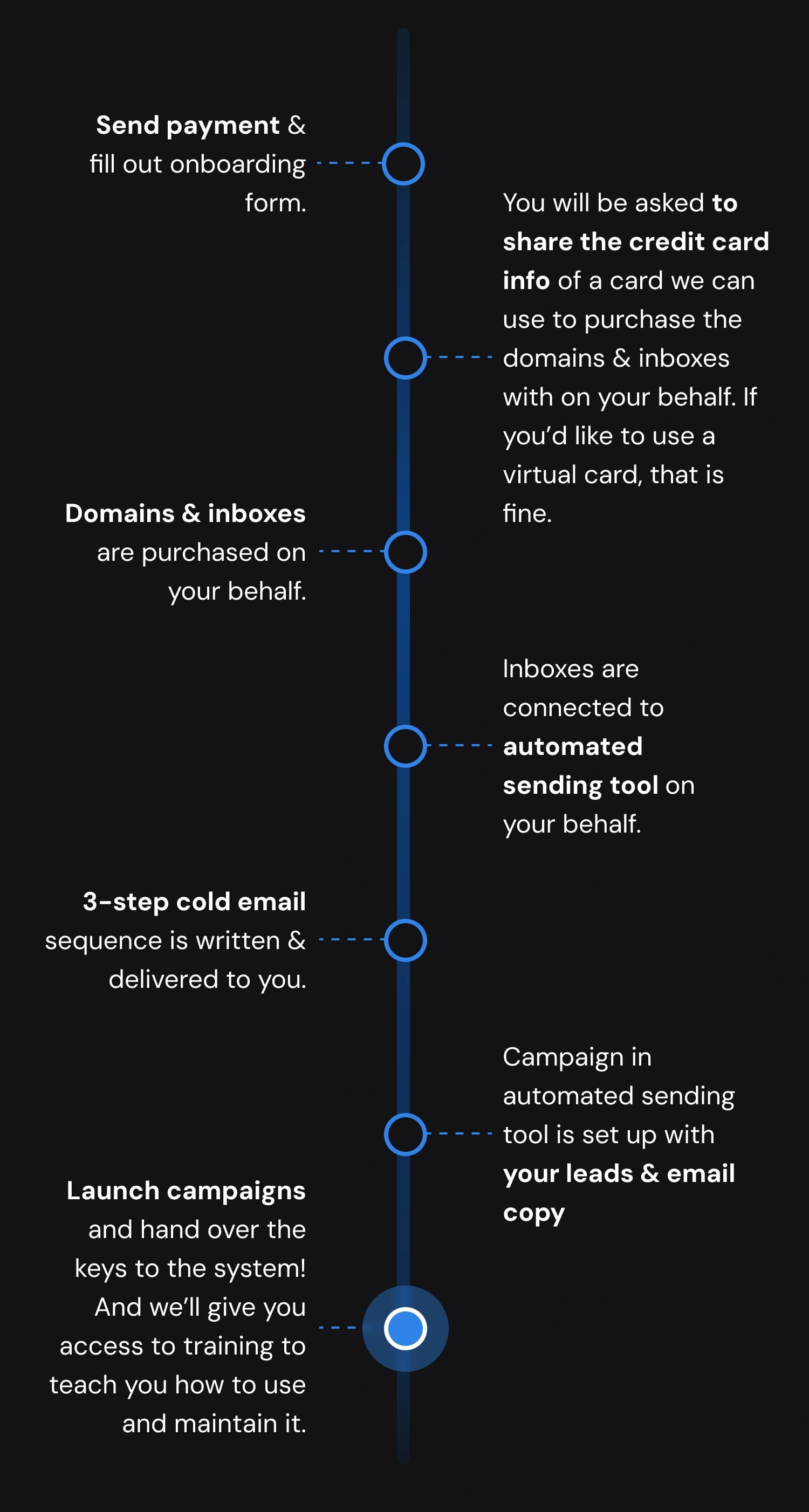 Send payment & fill out onboarding form.

You will be asked to share the credit card info of a card we can use to purchase the domains & inboxes with on your behalf. If you'd like to use a virtual card, that is fine.

Domains & inboxes are purchased on your behalf.

Inboxes are connected to automated sending tool on your behalf.

3-step cold email sequence is written & delivered to you.

Campaign in automated sending tool is set up with your leads & email copy

Launch campaigns and hand over the keys to the system! And we'll give you access to training to teach you how to use and maintain it.